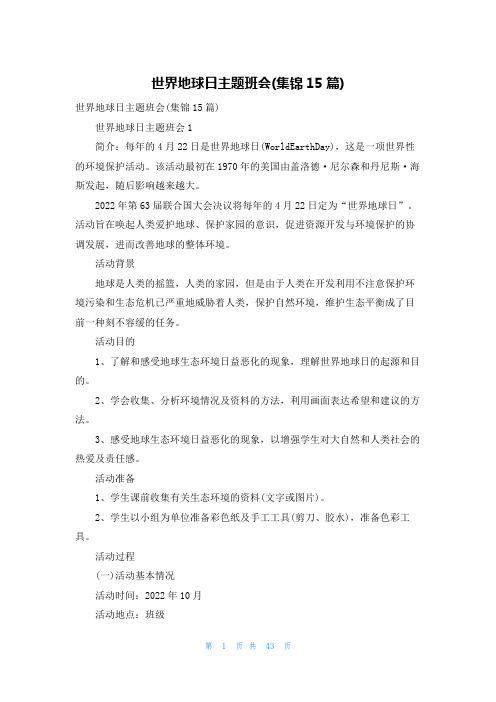 世界地球日主题班会(集锦 15 篇)

世界地球日主题班会(集锦 15 篇)

世界地球日主题班会 1

简介：每年的 4 月 22 日是世界地球日(WorldEarthDay)，这是一项世界性的环境保护活动。该活动最初在 1970 年的美国由盖洛德·尼尔森和丹尼斯·海斯发起，随后影响越来越大。

2022 年第 63 届联合国大会决议将每年的 4 月 22 日定为“世界地球日”，活动旨在唤起人类爱护地球、保护家园的意识，促进资源开发与环境保护的协调发展，进而改善地球的整体环境。

活动背景

地球是人类的摇篮，人类的家园，但是由于人类在开发利用不注意保护环境污染和生态危机已严重地威胁着人类，保护自然环境，维护生态平衡成了目前一种刻不容缓的任务。

活动目的

1、了解和感受地球生态环境日益恶化的现象，理解世界地球日的起源和目的。

2、学会收集、分析环境情况及资料的方法，利用画面表达希望和建议的方法。

3、感受地球生态环境日益恶化的现象，以增强学生对大自然和人类社会的热爱及责任感。

活动准备

1、学生课前收集有关生态环境的资料(文字或图片)。

2、学生以小组为单位准备彩色纸及手工工具(剪刀、胶水)，准备色彩工具。

活动过程

(一)活动基本情况

活动时间：2022 年 10 月

活动地点：班级

第 1 页 共 43 页